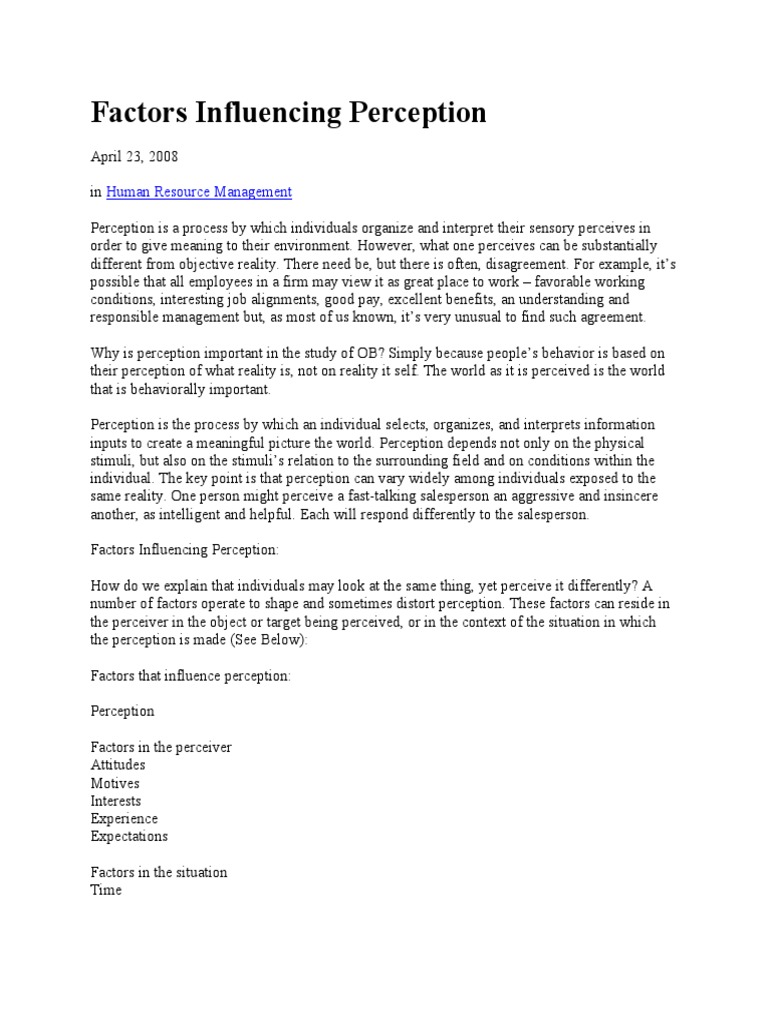 Factors Influencing Perception

April 23, 2008

in Human Resource Management

Perception is a process by which individuals organize and interpret their sensory perceives in order to give meaning to their environment. However, what one perceives can be substantially different from objective reality. There need be, but there is often, disagreement. For example, it's possible that all employees in a firm may view it as great place to work – favorable working conditions, interesting job alignments, good pay, excellent benefits, an understanding and responsible management but, as most of us known, it's very unusual to find such agreement.

Why is perception important in the study of OB? Simply because people's behavior is based on their perception of what reality is, not on reality it self. The world as it is perceived is the world that is behaviorally important.

Perception is the process by which an individual selects, organizes, and interprets information inputs to create a meaningful picture the world. Perception depends not only on the physical stimuli, but also on the stimuli's relation to the surrounding field and on conditions within the individual. The key point is that perception can vary widely among individuals exposed to the same reality. One person might perceive a fast-talking salesperson an aggressive and insincere another, as intelligent and helpful. Each will respond differently to the salesperson.

Factors Influencing Perception:

How do we explain that individuals may look at the same thing, yet perceive it differently? A number of factors operate to shape and sometimes distort perception. These factors can reside in the perceiver in the object or target being perceived, or in the context of the situation in which the perception is made (See Below):

Factors that influence perception:

Perception

Factors in the perceiver
Attitudes
Motives
Interests
Experience
Expectations

Factors in the situation
Time